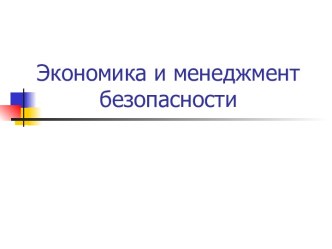 Экономика и менеджмент безопасности